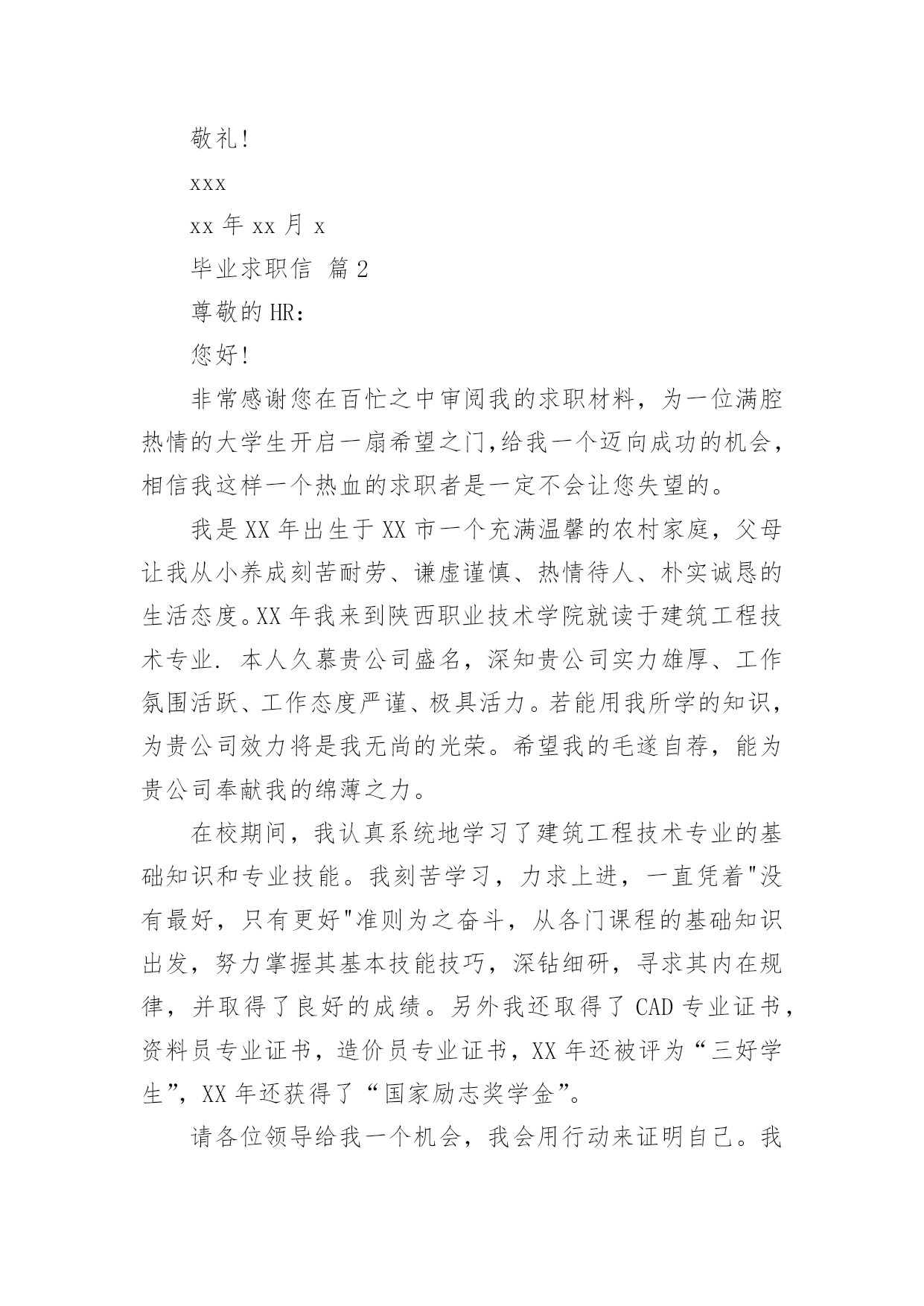 敬礼!

xxx

xx 年 xx 月 x

毕业求职信 篇 2

尊敬的 HR:

您好!

非常感谢您在百忙之中审阅我的求职材料，为一位满腔热情的大学生开启一扇希望之门,给我一个迈向成功的机会，相信我这样一个热血的求职者是一定不会让您失望的。

我是 XX 年出生于 XX 市一个充满温馨的农村家庭，父母让我从小养成刻苦耐劳、谦虚谨慎、热情待人、朴实诚恳的生活态度。XX 年我来到陕西职业技术学院就读于建筑工程技术专业. 本人久慕贵公司盛名，深知贵公司实力雄厚、工作氛围活跃、工作态度严谨、极具活力。若能用我所学的知识，为贵公司效力将是我无尚的光荣。希望我的毛遂自荐，能为贵公司奉献我的绵薄之力。

在校期间，我认真系统地学习了建筑工程技术专业的基础知识和专业技能。我刻苦学习，力求上进，一直凭着"没有最好，只有更好"准则为之奋斗，从各门课程的基础知识出发，努力掌握其基本技能技巧，深钻细研，寻求其内在规律，并取得了良好的成绩。另外我还取得了 CAD 专业证书，资料员专业证书，造价员专业证书，XX 年还被评为“三好学生”，XX 年还获得了“国家励志奖学金”。

请各位领导给我一个机会，我会用行动来证明自己。我